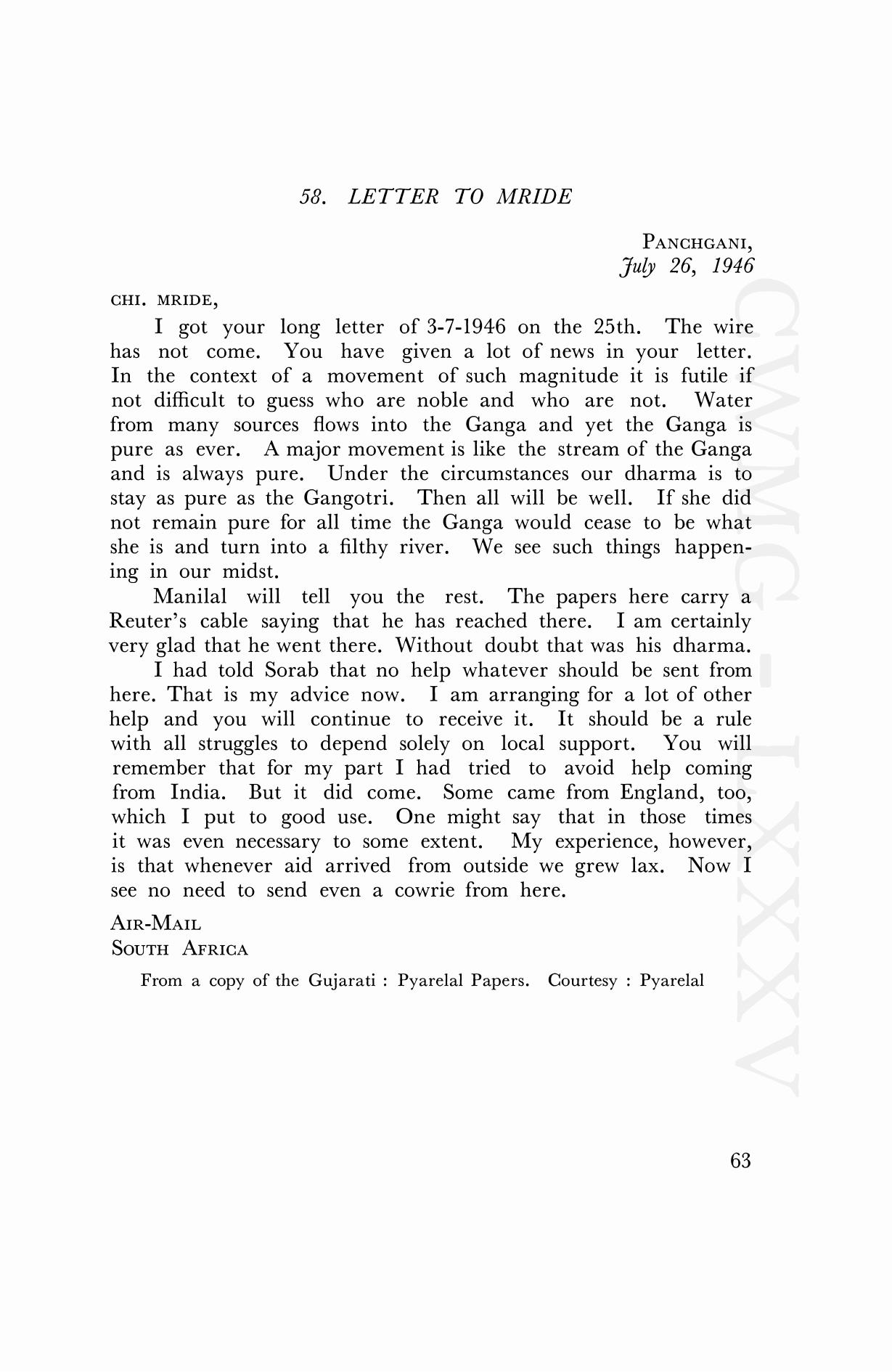 58. LETTER TO MRIDE

PANCHGANI,
July 26, 1946

CHI. MRIDE,

I got your long letter of 3-7-1946 on the 25th. The wire has not come. You have given a lot of news in your letter. In the context of a movement of such magnitude it is futile if not difficult to guess who are noble and who are not. Water from many sources flows into the Ganga and yet the Ganga is pure as ever. A major movement is like the stream of the Ganga and is always pure. Under the circumstances our dharma is to stay as pure as the Gangotri. Then all will be well. If she did not remain pure for all time the Ganga would cease to be what she is and turn into a filthy river. We see such things happening in our midst.

Manilal will tell you the rest. The papers here carry a Reuter's cable saying that he has reached there. I am certainly very glad that he went there. Without doubt that was his dharma.

I had told Sorab that no help whatever should be sent from here. That is my advice now. I am arranging for a lot of other help and you will continue to receive it. It should be a rule with all struggles to depend solely on local support. You will remember that for my part I had tried to avoid help coming from India. But it did come. Some came from England, too, which I put to good use. One might say that in those times it was even necessary to some extent. My experience, however, is that whenever aid arrived from outside we grew lax. Now I see no need to send even a cowrie from here.

AIR-MAIL
SOUTH AFRICA

From a copy of the Gujarati : Pyarelal Papers. Courtesy : Pyarelal

CWMG-LXXXV

63